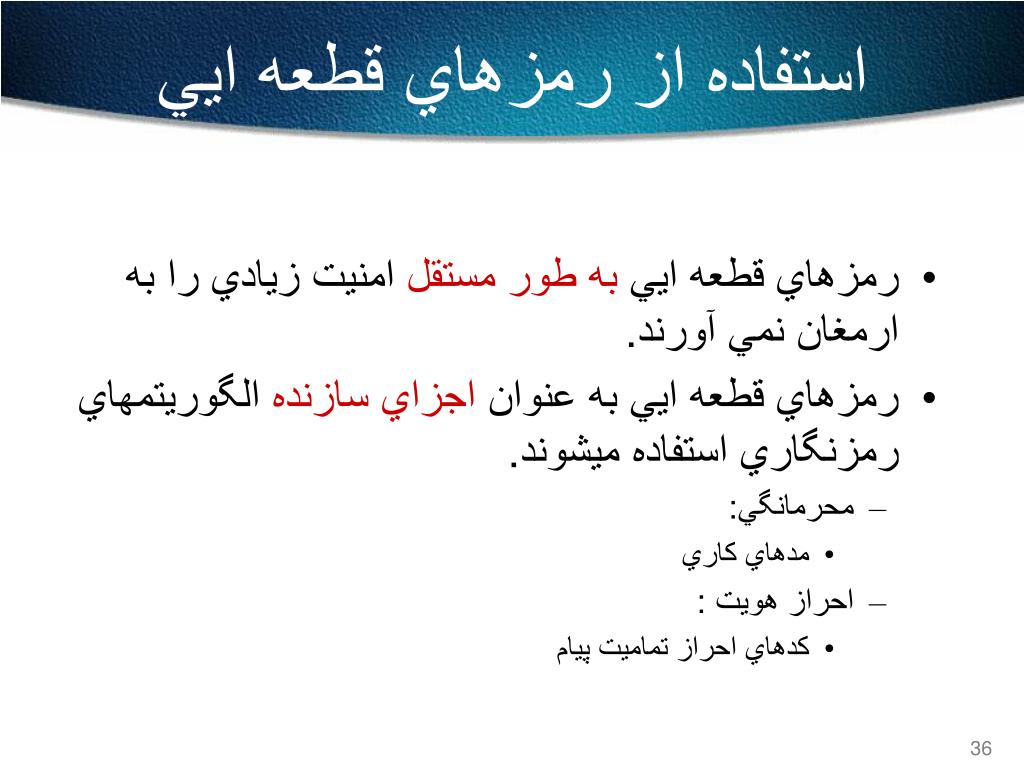 استفاده از رمزهاي قطعه ايي

• رمزهاي قطعه ايي به طور مستقل امنيت زيادي را به ارمغان نمي آورند.
• رمزهاي قطعه ايي به عنوان اجزاي سازنده الگوريتمهاي رمزنگاري استفاده ميشوند.
– محرمانگي:
• مدهاي كاري
– احراز هويت :
• كدهاي احراز تماميت پيام

36